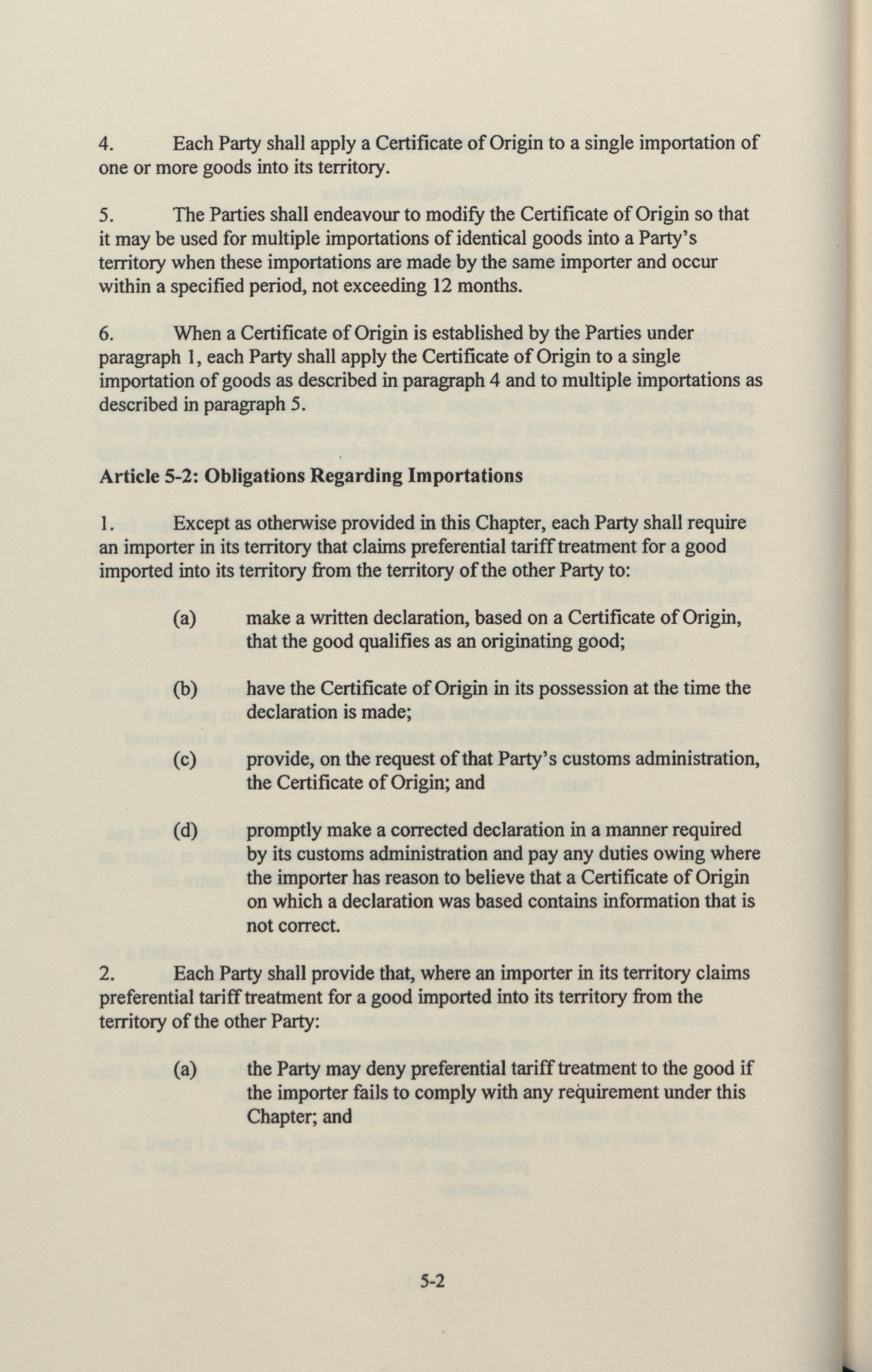 4. Each Party shall apply a Certificate of Origin to a single importation of one or more goods into its territory.

5. The Parties shall endeavour to modify the Certificate of Origin so that it may be used for multiple importations of identical goods into a Party's territory when these importations are made by the same importer and occur within a specified period, not exceeding 12 months.

6. When a Certificate of Origin is established by the Parties under paragraph 1, each Party shall apply the Certificate of Origin to a single importation of goods as described in paragraph 4 and to multiple importations as described in paragraph 5.

Article 5-2: Obligations Regarding Importations

1. Except as otherwise provided in this Chapter, each Party shall require an importer in its territory that claims preferential tariff treatment for a good imported into its territory from the territory of the other Party to:

(a) make a written declaration, based on a Certificate of Origin, that the good qualifies as an originating good;

(b) have the Certificate of Origin in its possession at the time the declaration is made;

(c) provide, on the request of that Party's customs administration, the Certificate of Origin; and

(d) promptly make a corrected declaration in a manner required by its customs administration and pay any duties owing where the importer has reason to believe that a Certificate of Origin on which a declaration was based contains information that is not correct.

2. Each Party shall provide that, where an importer in its territory claims preferential tariff treatment for a good imported into its territory from the territory of the other Party:

(a) the Party may deny preferential tariff treatment to the good if the importer fails to comply with any requirement under this Chapter; and

5-2